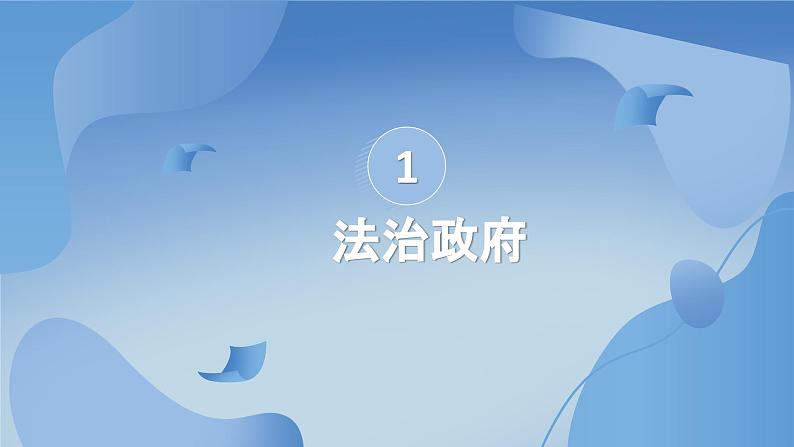 1

法治政府